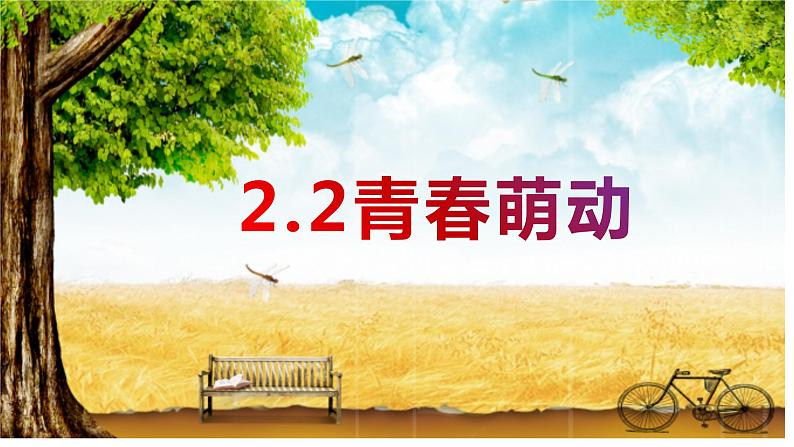 2.2青春萌动